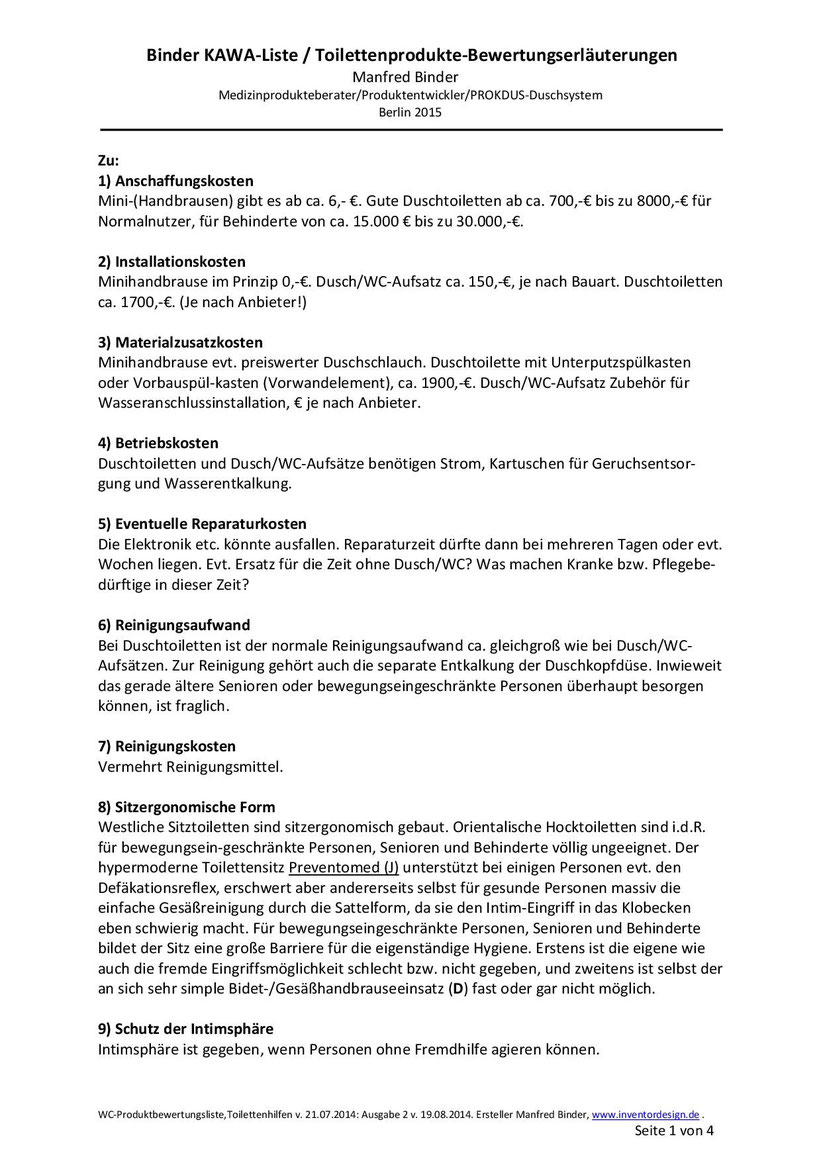 Binder KAWA-Liste / Toilettenprodukte-Bewertungserläuterungen
Manfred Binder
Medizinprodukteberater/Produktentwickler/PROKDUS-Duschsystem
Berlin 2015

Zu:
1) Anschaffungskosten
Mini-(Handbrausen) gibt es ab ca. 6,- €. Gute Duschtoiletten ab ca. 700,-€ bis zu 8000,-€ für Normalnutzer, für Behinderte von ca. 15.000 € bis zu 30.000,-€.

2) Installationskosten
Minihandbrause im Prinzip 0,-€. Dusch/WC-Aufsatz ca. 150,-€, je nach Bauart. Duschtoiletten ca. 1700,-€. (Je nach Anbieter!)

3) Materialzusatzkosten
Minihandbrause evt. preiswerter Duschschlauch. Duschtoilette mit Unterputzspülkasten oder Vorbauspül-kasten (Vorwandelement), ca. 1900,-€. Dusch/WC-Aufsatz Zubehör für Wasseranschlussinstallation, € je nach Anbieter.

4) Betriebskosten
Duschtoiletten und Dusch/WC-Aufsätze benötigen Strom, Kartuschen für Geruchsentsorgung und Wasserentkalkung.

5) Eventuelle Reparaturkosten
Die Elektronik etc. könnte ausfallen. Reparaturzeit dürfte dann bei mehreren Tagen oder evt. Wochen liegen. Evt. Ersatz für die Zeit ohne Dusch/WC? Was machen Kranke bzw. Pflegebedürftige in dieser Zeit?

6) Reinigungsaufwand
Bei Duschtoiletten ist der normale Reinigungsaufwand ca. gleichgroß wie bei Dusch/WC-Aufsätzen. Zur Reinigung gehört auch die separate Entkalkung der Duschkopfdüse. Inwieweit das gerade ältere Senioren oder bewegungseingeschränkte Personen überhaupt besorgen können, ist fraglich.

7) Reinigungskosten
Vermehrt Reinigungsmittel.

8) Sitzergonomische Form
Westliche Sitztoiletten sind sitzergonomisch gebaut. Orientalische Hocktoiletten sind i.d.R. für bewegungsein-geschränkte Personen, Senioren und Behinderte völlig ungeeignet. Der hypermoderne Toilettensitz Preventomed (J) unterstützt bei einigen Personen evt. den Defäkationsreflex, erschwert aber andererseits selbst für gesunde Personen massiv die einfache Gesäßreinigung durch die Sattelform, da sie den Intim-Eingriff in das Klobecken eben schwierig macht. Für bewegungseingeschränkte Personen, Senioren und Behinderte bildet der Sitz eine große Barriere für die eigenständige Hygiene. Erstens ist die eigene wie auch die fremde Eingriffsmöglichkeit schlecht bzw. nicht gegeben, und zweitens ist selbst der an sich sehr simple Bidet-/Gesäßhandbrauseeinsatz (D) fast oder gar nicht möglich.

9) Schutz der Intimsphäre
Intimsphäre ist gegeben, wenn Personen ohne Fremdhilfe agieren können.

WC-Produktbewertungsliste,Toilettenhilfen v. 21.07.2014: Ausgabe 2 v. 19.08.2014. Ersteller Manfred Binder, www.inventordesign.de .
Seite 1 von 4